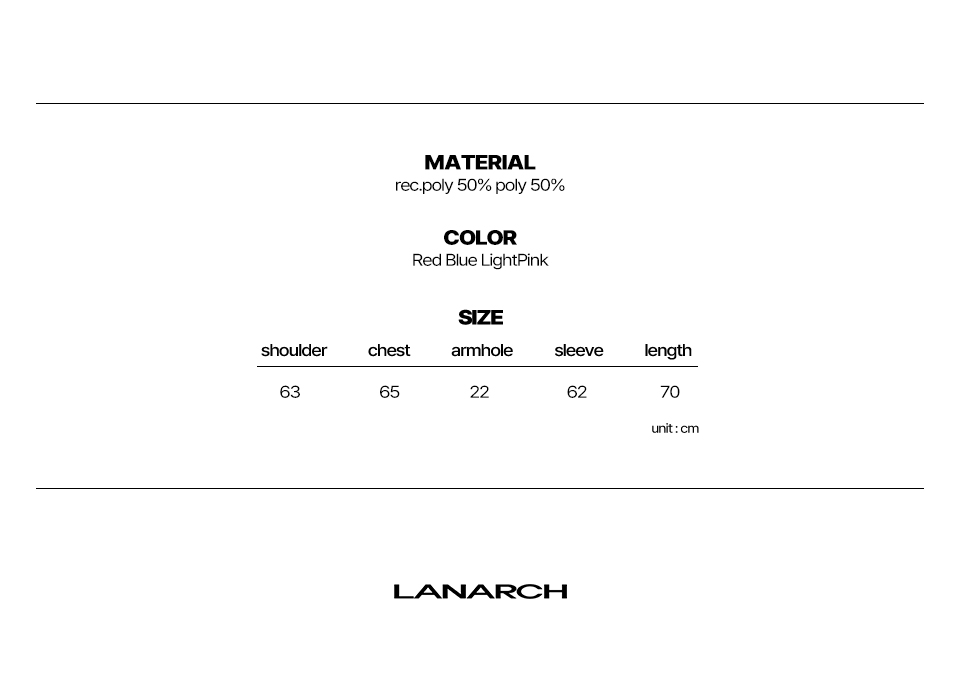 MATERIAL
rec.poly 50% poly 50%

COLOR
Red Blue LightPink

SIZE

| shoulder | chest | armhole | sleeve | length |
|---|---|---|---|---|
| 63 | 65 | 22 | 62 | 70 |

unit : cm

LANARCH